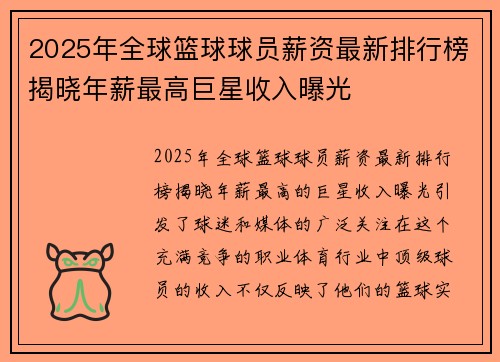 2025年全球篮球球员薪资最新排行榜揭晓年薪最高巨星收入曝光

2025年全球篮球球员薪资最新排行榜揭晓年薪最高的巨星收入曝光引发了球迷和媒体的广泛关注在这个充满竞争的职业体育行业中顶级球员的收入不仅反映了他们的篮球实